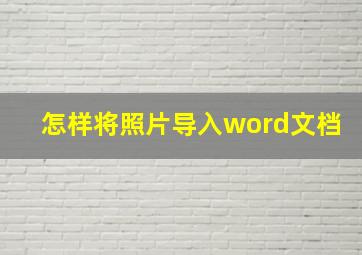 怎样将照片导入word文档